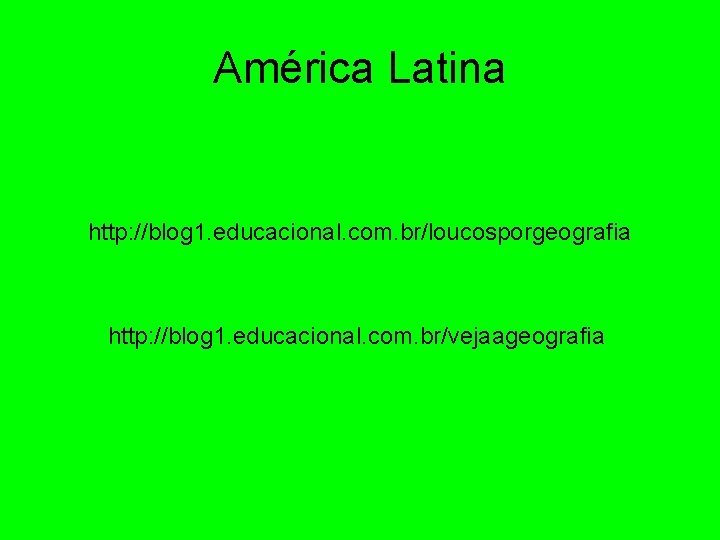 América Latina

http://blog1.educacional.com.br/loucosporgeografia

http://blog1.educacional.com.br/vejaageografia